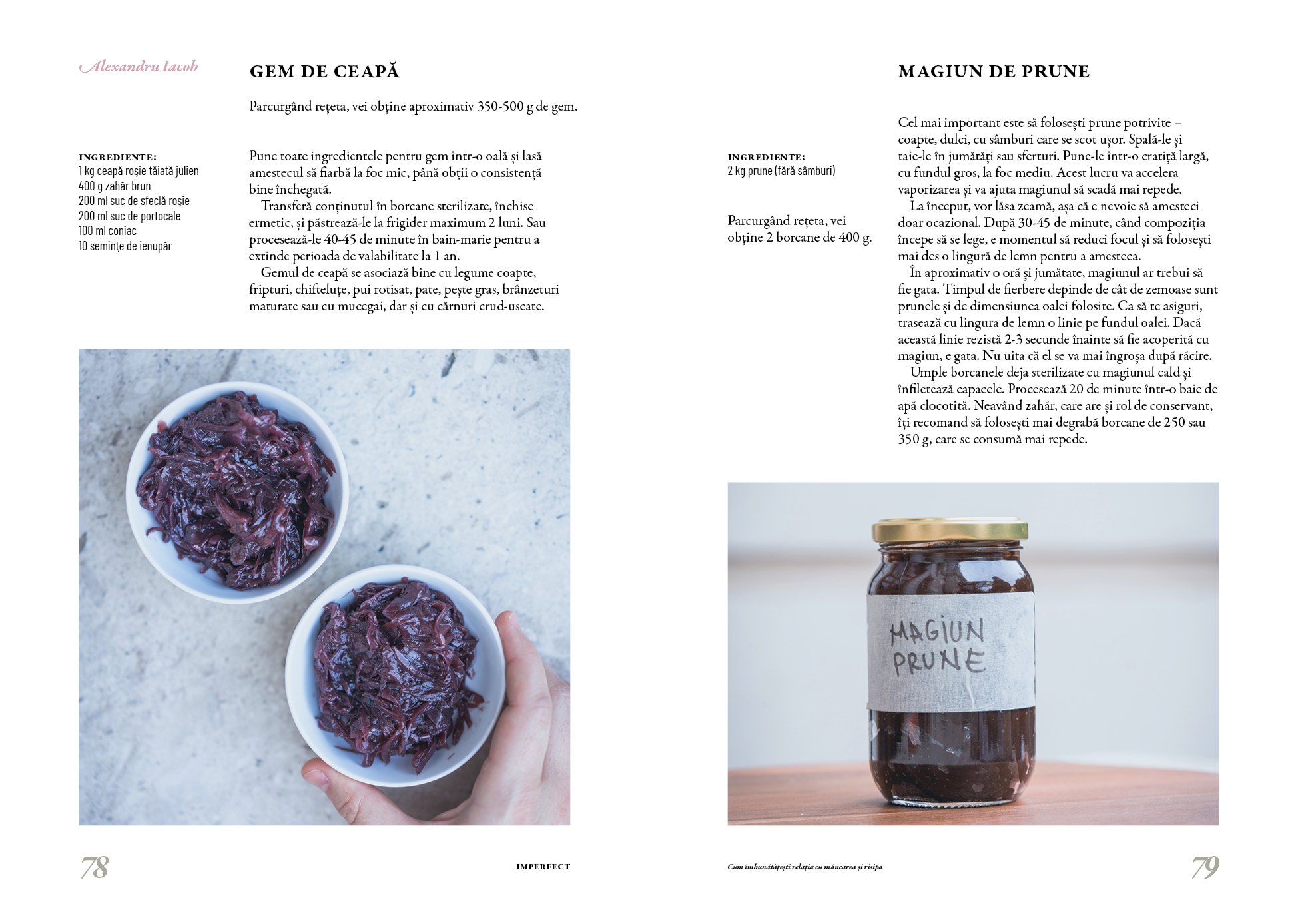 Alexandru Iacob

GEM DE CEAPĂ

Parcurgând rețeta, vei obține aproximativ 350-500 g de gem.

INGREDIENTE:
1 kg ceapă roșie tăiată julien
400 g zahăr brun
200 ml suc de sfeclă roșie
200 ml suc de portocale
100 ml coniac
10 semințe de ienupăr

Pune toate ingredientele pentru gem într-o oală și lasă amestecul să fiarbă la foc mic, până obții o consistență bine închegată.

Transferă conținutul în borcane sterilizate, închise ermetic, și păstrează-le la frigider maximum 2 luni. Sau procesează-le 40-45 de minute în bain-marie pentru a extinde perioada de valabilitate la 1 an.

Gemul de ceapă se asociază bine cu legume coapte, fripturi, chifteluțe, pui rotisat, pate, pește gras, brânzeturi maturate sau cu mucegai, dar și cu cărnuri crud-uscate.

78

IMPERFECT

MAGIUN DE PRUNE

INGREDIENTE:
2 kg prune (fără sâmburi)

Parcurgând rețeta, vei obține 2 borcane de 400 g.

Cel mai important este să folosești prune potrivite – coapte, dulci, cu sâmburi care se scot ușor. Spală-le și taie-le în jumătăți sau sferturi. Pune-le într-o cratiță largă, cu fundul gros, la foc mediu. Acest lucru va accelera vaporizarea și va ajuta magiunul să scadă mai repede.

La început, vor lăsa zeamă, așa că e nevoie să amesteci doar ocazional. După 30-45 de minute, când compoziția începe să se lege, e momentul să reduci focul și să folosești mai des o lingură de lemn pentru a amesteca.

În aproximativ o oră și jumătate, magiunul ar trebui să fie gata. Timpul de fierbere depinde de cât de zemoase sunt prunele și de dimensiunea oalei folosite. Ca să te asiguri, trasează cu lingura de lemn o linie pe fundul oalei. Dacă această linie rezistă 2-3 secunde înainte să fie acoperită cu magiun, e gata. Nu uita că el se va mai îngroșa după răcire.

Umple borcanele deja sterilizate cu magiunul cald și înfiletează capacele. Procesează 20 de minute într-o baie de apă clocotită. Neavând zahăr, care are și rol de conservant, îți recomand să folosești mai degrabă borcane de 250 sau 350 g, care se consumă mai repede.

MAGIUN
PRUNE

Cum îmbunătățești relația cu mâncarea și risipa

79